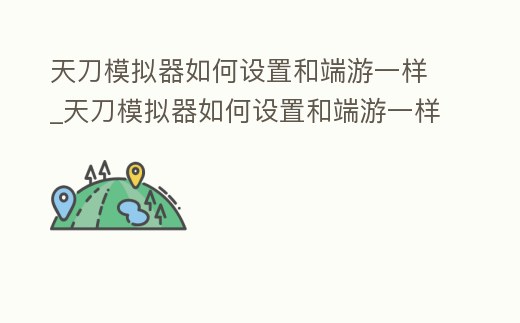 天刀模拟器如何设置和端游一样_天刀模拟器如何设置和端游一样